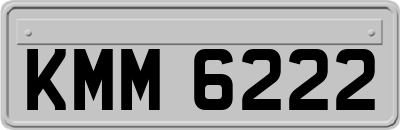 KMM 6222